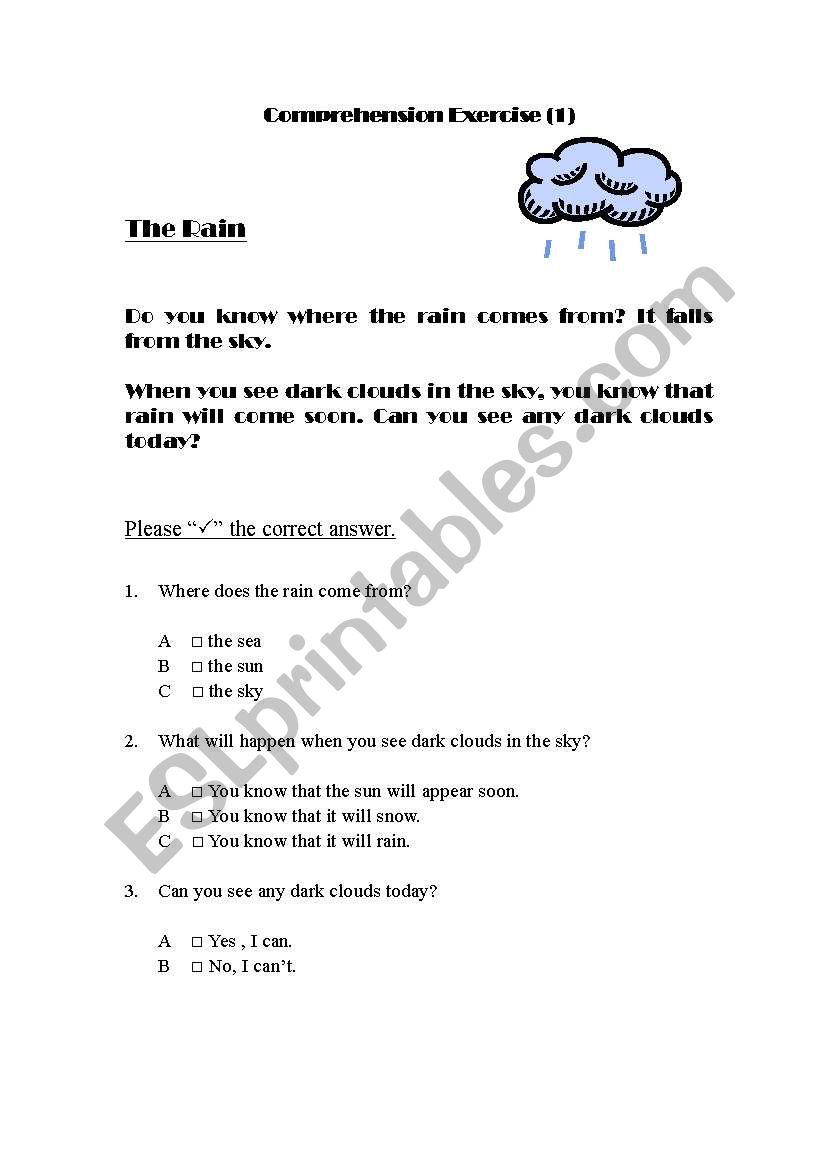 Comprehension Exercise (1)

The Rain

Do you know where the rain comes from? It falls from the sky.

When you see dark clouds in the sky, you know that rain will come soon. Can you see any dark clouds today?

Please "✓" the correct answer.

1. Where does the rain come from?

A □ the sea
B □ the sun
C □ the sky

2. What will happen when you see dark clouds in the sky?

A □ You know that the sun will appear soon.
B □ You know that it will snow.
C □ You know that it will rain.

3. Can you see any dark clouds today?

A □ Yes , I can.
B □ No, I can't.

ESLprintables.com